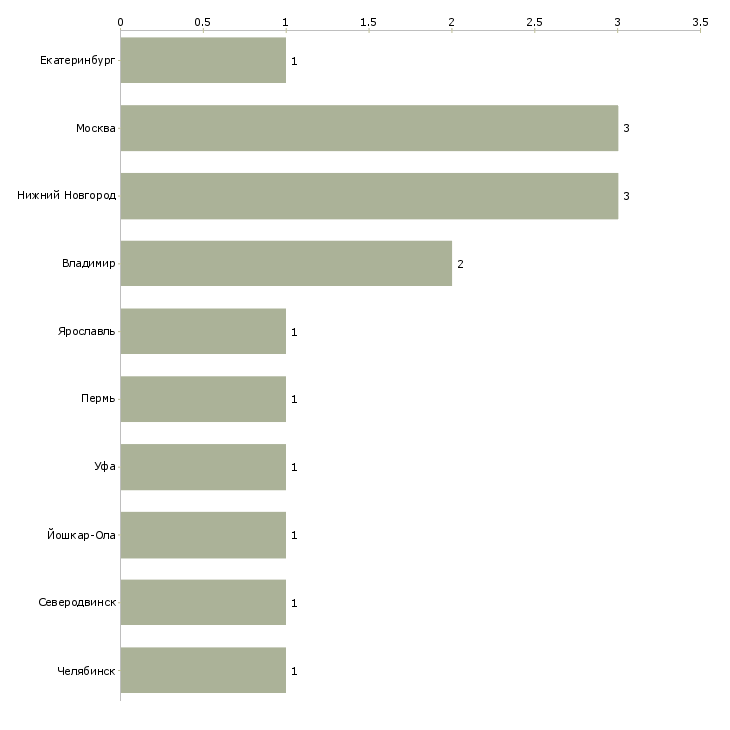 0 0.5 1 1.5 2 2.5 3 3.5

Екатеринбург 1
Москва 3
Нижний Новгород 3
Владимир 2
Ярославль 1
Пермь 1
Уфа 1
Йошкар-Ола 1
Северодвинск 1
Челябинск 1